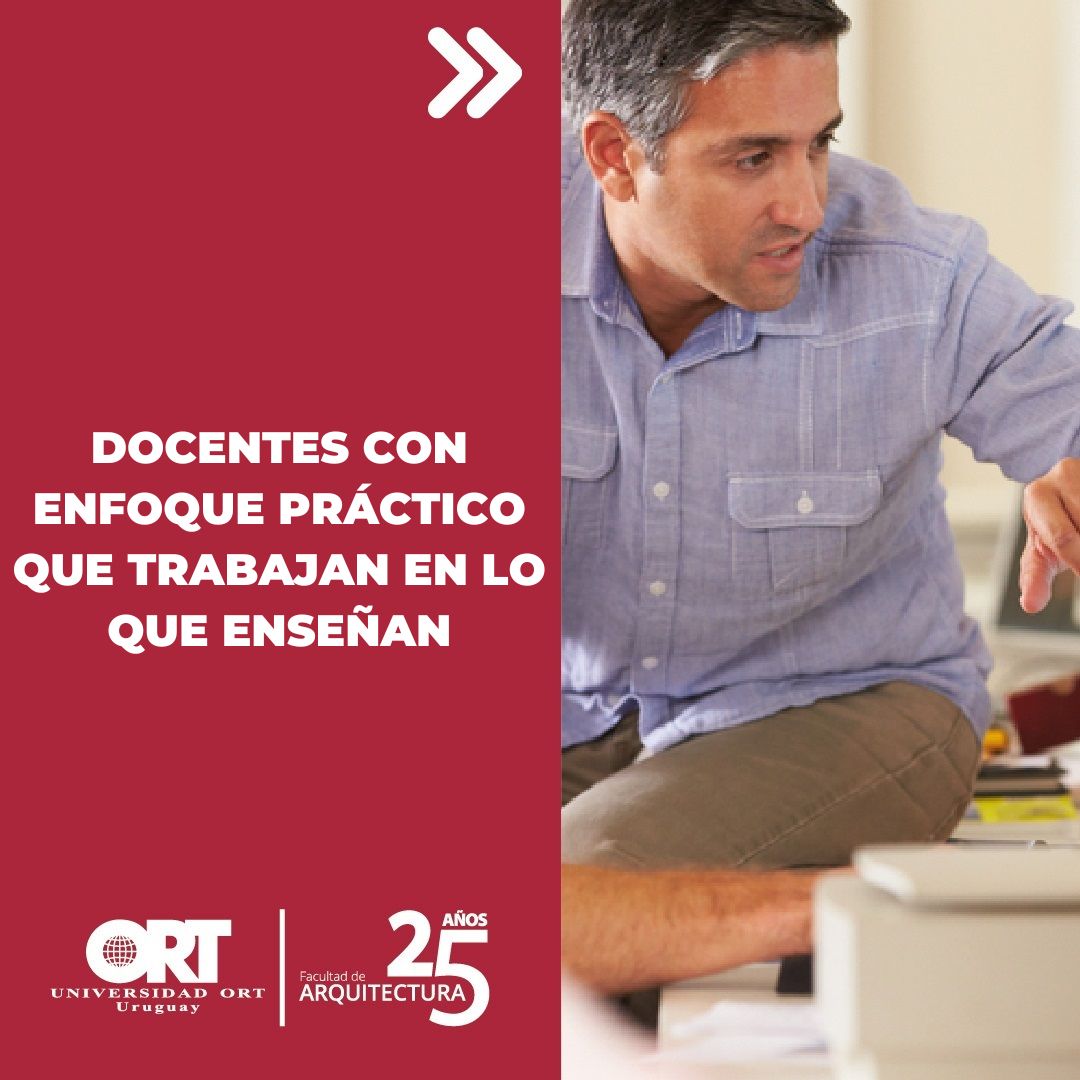 DOCENTES CON ENFOQUE PRÁCTICO QUE TRABAJAN EN LO QUE ENSEÑAN

ORT
UNIVERSIDAD ORT
Uruguay

Facultad de
ARQUITECTURA
25
AÑOS